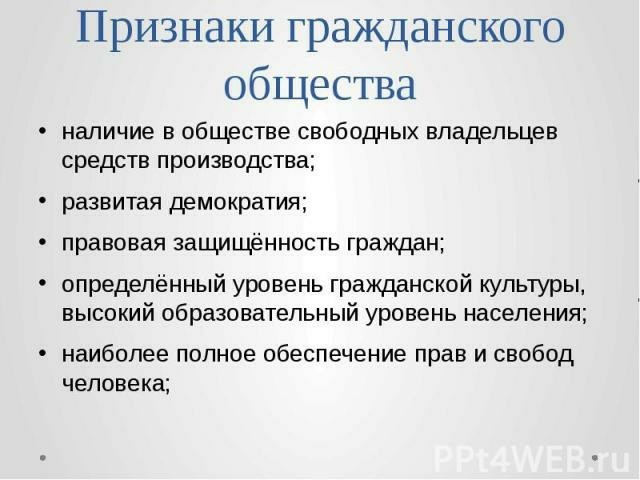 Признаки гражданского общества

• наличие в обществе свободных владельцев средств производства;
• развитая демократия;
• правовая защищённость граждан;
• определённый уровень гражданской культуры, высокий образовательный уровень населения;
• наиболее полное обеспечение прав и свобод человека;

PPt4WEB.ru